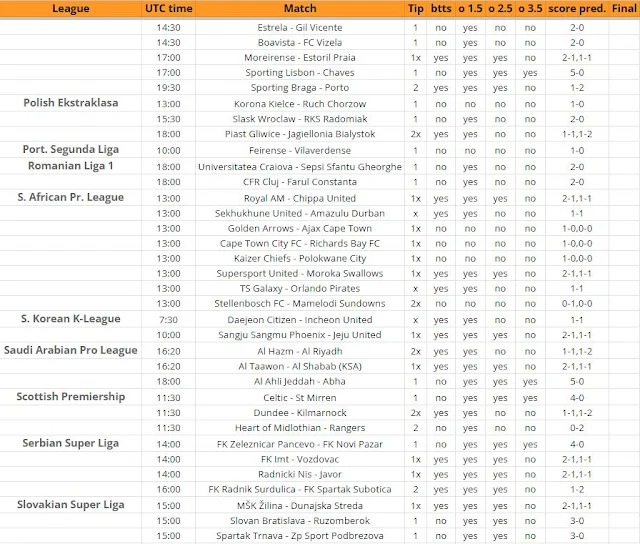 | League | UTC time | Match | Tip | btts | o 1.5 | o 2.5 | o 3.5 | score pred. | Final |
|---|---|---|---|---|---|---|---|---|---|
| | 14:30 | Estrela - Gil Vicente | 1 | no | yes | no | no | 2-0 | |
| | 14:30 | Boavista - FC Vizela | 1 | no | yes | no | no | 2-0 | |
| | 17:00 | Moreirense - Estoril Praia | 1x | yes | yes | yes | no | 2-1,1-1 | |
| | 17:00 | Sporting Lisbon - Chaves | 1 | no | yes | yes | yes | 5-0 | |
| | 19:30 | Sporting Braga - Porto | 2 | yes | yes | yes | no | 1-2 | |
| Polish Ekstraklasa | 13:00 | Korona Kielce - Ruch Chorzow | 1 | no | no | no | no | 1-0 | |
| | 15:30 | Slask Wroclaw - RKS Radomiak | 1 | no | yes | no | no | 2-0 | |
| | 18:00 | Piast Gliwice - Jagiellonia Bialystok | 2x | yes | yes | no | no | 1-1,1-2 | |
| Port. Segunda Liga | 10:00 | Feirense - Vilaverdense | 1 | no | no | no | no | 1-0 | |
| Romanian Liga 1 | 18:00 | Universitatea Craiova - Sepsi Sfantu Gheorghe | 1 | no | yes | no | no | 2-0 | |
| | 18:00 | CFR Cluj - Farul Constanta | 1 | no | yes | no | no | 2-0 | |
| S. African Pr. League | 13:00 | Royal AM - Chippa United | 1x | yes | yes | yes | no | 2-1,1-1 | |
| | 13:00 | Sekhukhune United - Amazulu Durban | x | yes | yes | no | no | 1-1 | |
| | 13:00 | Golden Arrows - Ajax Cape Town | 1x | no | no | no | no | 1-0,0-0 | |
| | 13:00 | Cape Town City FC - Richards Bay FC | 1x | no | no | no | no | 1-0,0-0 | |
| | 13:00 | Kaizer Chiefs - Polokwane City | 1x | no | no | no | no | 1-0,0-0 | |
| | 13:00 | Supersport United - Moroka Swallows | 1x | yes | yes | yes | no | 2-1,1-1 | |
| | 13:00 | TS Galaxy - Orlando Pirates | x | yes | yes | no | no | 1-1 | |
| | 13:00 | Stellenbosch FC - Mamelodi Sundowns | 2x | no | no | no | no | 0-1,0-0 | |
| S. Korean K-League | 7:30 | Daejeon Citizen - Incheon United | x | yes | yes | no | no | 1-1 | |
| | 10:00 | Sangju Sangmu Phoenix - Jeju United | 1x | yes | yes | yes | no | 2-1,1-1 | |
| Saudi Arabian Pro League | 16:20 | Al Hazm - Al Riyadh | 2x | yes | yes | no | no | 1-1,1-2 | |
| | 16:20 | Al Taawon - Al Shabab (KSA) | 1x | yes | yes | yes | no | 2-1,1-1 | |
| | 18:00 | Al Ahli Jeddah - Abha | 1 | no | yes | yes | yes | 5-0 | |
| Scottish Premiership | 11:30 | Celtic - St Mirren | 1 | no | yes | yes | yes | 4-0 | |
| | 11:30 | Dundee - Kilmarnock | 2x | yes | yes | no | no | 1-1,1-2 | |
| | 11:30 | Heart of Midlothian - Rangers | 2 | no | yes | no | no | 0-2 | |
| Serbian Super Liga | 14:00 | FK Zeleznicar Pancevo - FK Novi Pazar | 1 | no | yes | yes | yes | 4-0 | |
| | 14:00 | FK Imt - Vozdovac | 1x | yes | yes | yes | no | 2-1,1-1 | |
| | 14:00 | Radnicki Nis - Javor | 1x | yes | yes | yes | no | 2-1,1-1 | |
| | 16:00 | FK Radnik Surdulica - FK Spartak Subotica | 2 | yes | yes | yes | no | 1-2 | |
| Slovakian Super Liga | 15:00 | MŠK Žilina - Dunajska Streda | 1x | yes | yes | yes | no | 2-1,1-1 | |
| | 15:00 | Slovan Bratislava - Ruzomberok | 1 | no | yes | yes | no | 3-0 | |
| | 15:00 | Spartak Trnava - Zp Sport Podbrezova | 1 | no | yes | yes | no | 3-0 | |